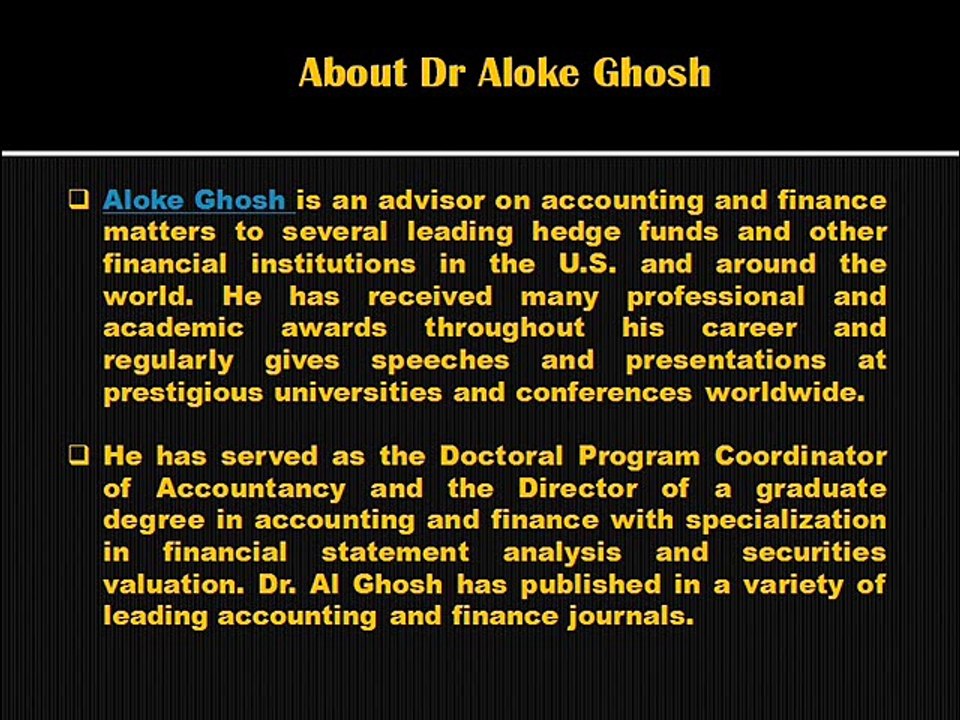 About Dr Aloke Ghosh

❑ Aloke Ghosh is an advisor on accounting and finance matters to several leading hedge funds and other financial institutions in the U.S. and around the world. He has received many professional and academic awards throughout his career and regularly gives speeches and presentations at prestigious universities and conferences worldwide.

❑ He has served as the Doctoral Program Coordinator of Accountancy and the Director of a graduate degree in accounting and finance with specialization in financial statement analysis and securities valuation. Dr. Al Ghosh has published in a variety of leading accounting and finance journals.